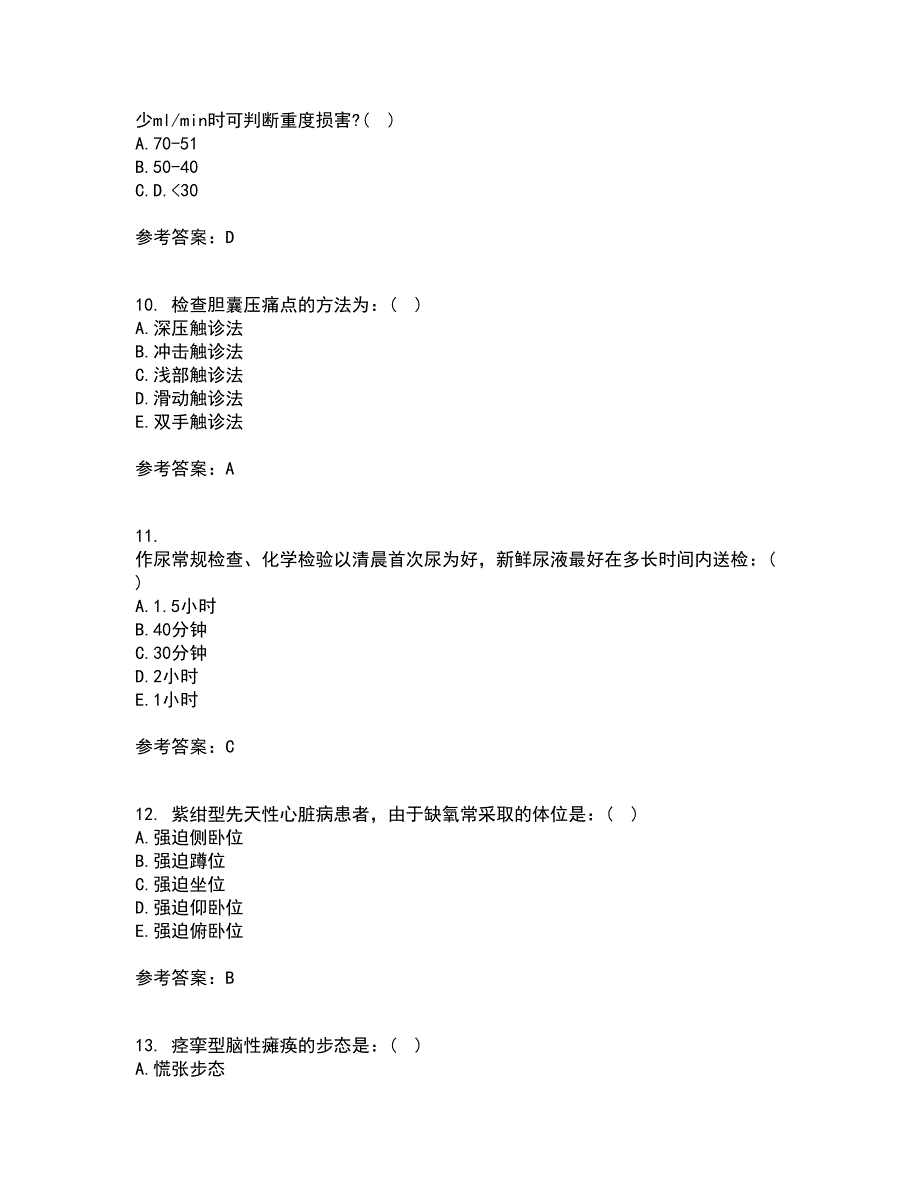 少ml/min时可判断重度损害?（ ）
A.70-51
B.50-40
C.D.<30

参考答案：D

10. 检查胆囊压痛点的方法为：（ ）
A.深压触诊法
B.冲击触诊法
C.浅部触诊法
D.滑动触诊法
E.双手触诊法

参考答案：A

11. 作尿常规检查、化学检验以清晨首次尿为好，新鲜尿液最好在多长时间内送检：（ ）
A.1.5小时
B.40分钟
C.30分钟
D.2小时
E.1小时

参考答案：C

12. 紫绀型先天性心脏病患者，由于缺氧常采取的体位是：（ ）
A.强迫侧卧位
B.强迫蹲位
C.强迫坐位
D.强迫仰卧位
E.强迫俯卧位

参考答案：B

13. 痉挛型脑性瘫痪的步态是：（ ）
A.慌张步态